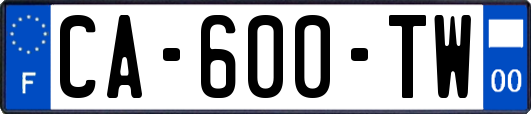 F
CA-600-TW
00